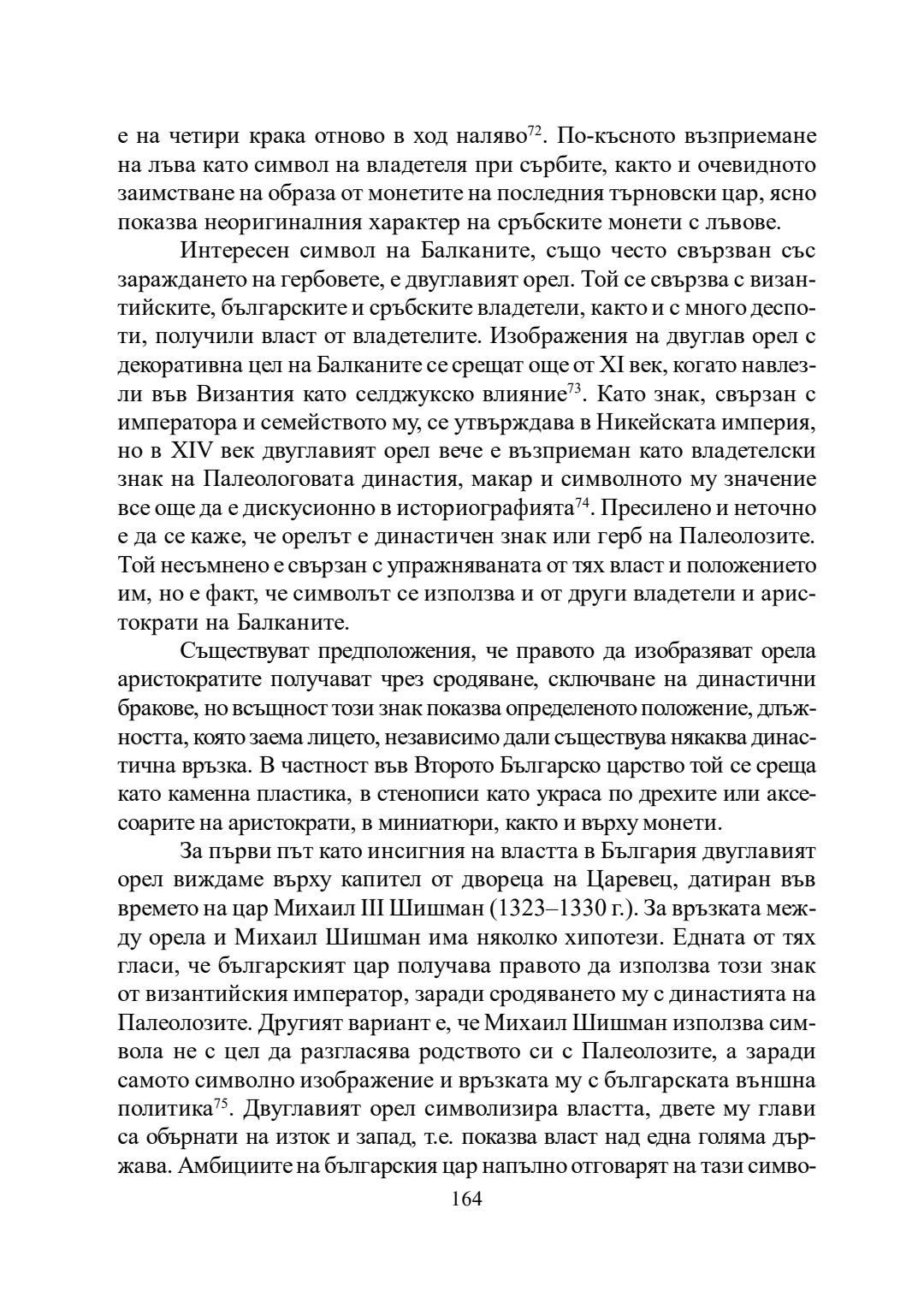 е на четири крака отново в ход наляво$^{72}$. По-късното възприемане на лъва като символ на владетеля при сърбите, както и очевидното заимстване на образа от монетите на последния търновски цар, ясно показва неоригиналния характер на сръбските монети с лъвове.

Интересен символ на Балканите, също често свързван със зараждането на гербовете, е двуглавият орел. Той се свързва с византийските, българските и сръбските владетели, както и с много деспоти, получили власт от владетелите. Изображения на двуглав орел с декоративна цел на Балканите се срещат още от XI век, когато навлезли във Византия като селджукско влияние$^{73}$. Като знак, свързан с императора и семейството му, се утвърждава в Никейската империя, но в XIV век двуглавият орел вече е възприеман като владетелски знак на Палеологовата династия, макар и символното му значение все още да е дискусионно в историографията$^{74}$. Пресилено и неточно е да се каже, че орелът е династичен знак или герб на Палеолозите. Той несъмнено е свързан с упражняваната от тях власт и положението им, но е факт, че символът се използва и от други владетели и аристократи на Балканите.

Съществуват предположения, че правото да изобразяват орела аристократите получават чрез сродяване, сключване на династични бракове, но всъщност този знак показва определеното положение, длъжността, която заема лицето, независимо дали съществува някаква династична връзка. В частност във Второто Българско царство той се среща като каменна пластика, в стенописи като украса по дрехите или аксесоарите на аристократи, в миниатюри, както и върху монети.

За първи път като инсигния на властта в България двуглавият орел виждаме върху капител от двореца на Царевец, датиран във времето на цар Михаил III Шишман (1323–1330 г.). За връзката между орела и Михаил Шишман има няколко хипотези. Едната от тях гласи, че българският цар получава правото да използва този знак от византийския император, заради сродяването му с династията на Палеолозите. Другият вариант е, че Михаил Шишман използва символа не с цел да разгласява родството си с Палеолозите, а заради самото символно изображение и връзката му с българската външна политика$^{75}$. Двуглавият орел символизира властта, двете му глави са обърнати на изток и запад, т.е. показва власт над една голяма държава. Амбициите на българския цар напълно отговарят на тази симво-

164